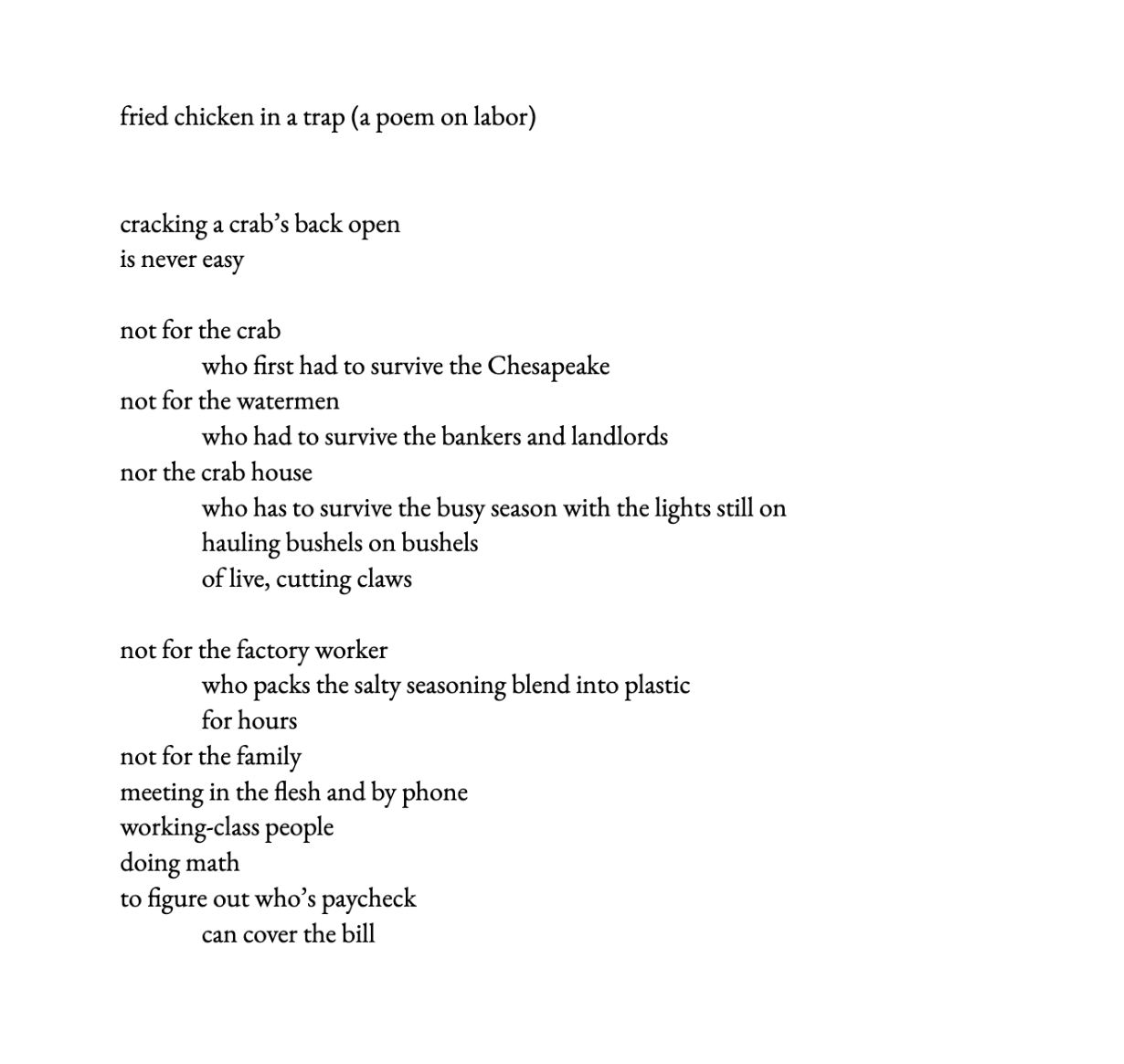 fried chicken in a trap (a poem on labor)

cracking a crab's back open
is never easy

not for the crab
who first had to survive the Chesapeake
not for the watermen
who had to survive the bankers and landlords
nor the crab house
who has to survive the busy season with the lights still on
hauling bushels on bushels
of live, cutting claws

not for the factory worker
who packs the salty seasoning blend into plastic
for hours
not for the family
meeting in the flesh and by phone
working-class people
doing math
to figure out who's paycheck
can cover the bill